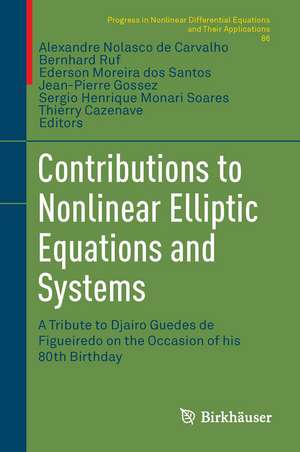 Progress in Nonlinear Differential Equations and Their Applications
86

Alexandre Nolasco de Carvalho
Bernhard Ruf
Ederson Moreira dos Santos
Jean-Pierre Gossez
Sergio Henrique Monari Soares
Thierry Cazenave
Editors

Contributions to Nonlinear Elliptic Equations and Systems

A Tribute to Djairo Guedes de Figueiredo on the Occasion of his 80th Birthday

Birkhäuser